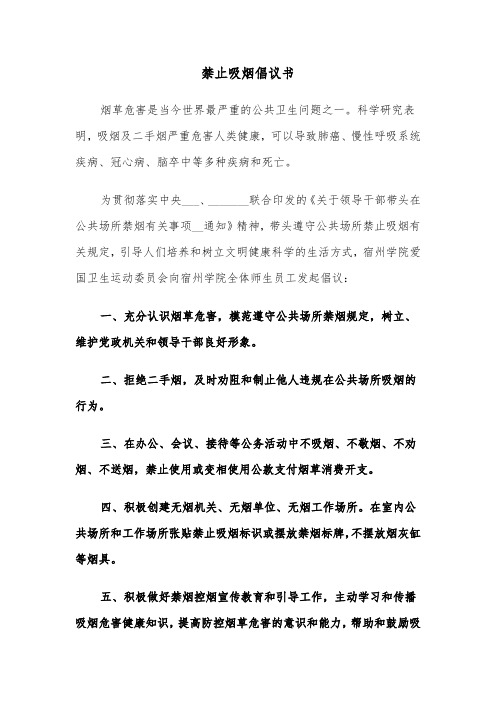 禁止吸烟倡议书

烟草危害是当今世界最严重的公共卫生问题之一。科学研究表明，吸烟及二手烟严重危害人类健康，可以导致肺癌、慢性呼吸系统疾病、冠心病、脑卒中等多种疾病和死亡。

为贯彻落实中央___、_______联合印发的《关于领导干部带头在公共场所禁烟有关事项__通知》精神，带头遵守公共场所禁止吸烟有关规定，引导人们培养和树立文明健康科学的生活方式，宿州学院爱国卫生运动委员会向宿州学院全体师生员工发起倡议：

一、充分认识烟草危害，模范遵守公共场所禁烟规定，树立、维护党政机关和领导干部良好形象。

二、拒绝二手烟，及时劝阻和制止他人违规在公共场所吸烟的行为。

三、在办公、会议、接待等公务活动中不吸烟、不敬烟、不劝烟、不送烟，禁止使用或变相使用公款支付烟草消费开支。

四、积极创建无烟机关、无烟单位、无烟工作场所。在室内公共场所和工作场所张贴禁止吸烟标识或摆放禁烟标牌，不摆放烟灰缸等烟具。

五、积极做好禁烟控烟宣传教育和引导工作，主动学习和传播吸烟危害健康知识，提高防控烟草危害的意识和能力，帮助和鼓励吸